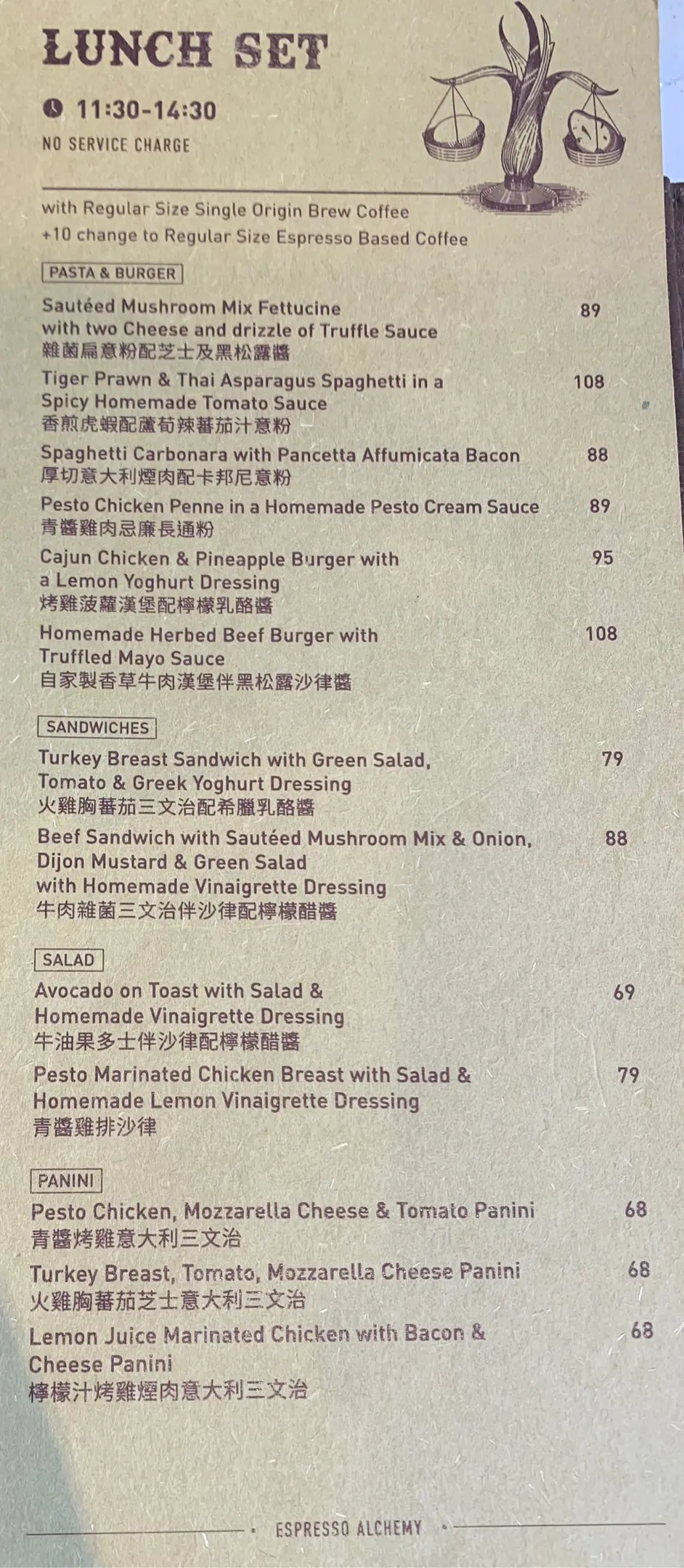 LUNCH SET

11:30-14:30
NO SERVICE CHARGE

with Regular Size Single Origin Brew Coffee
+10 change to Regular Size Espresso Based Coffee

PASTA & BURGER

Sautéed Mushroom Mix Fettucine with two Cheese and drizzle of Truffle Sauce 89
雜菌扁意粉配芝士及黑松露醬

Tiger Prawn & Thai Asparagus Spaghetti in a Spicy Homemade Tomato Sauce 108
香煎虎蝦配蘆筍辣蕃茄汁意粉

Spaghetti Carbonara with Pancetta Affumicata Bacon 88
厚切意大利煙肉配卡邦尼意粉

Pesto Chicken Penne in a Homemade Pesto Cream Sauce 89
青醬雞肉忌廉長通粉

Cajun Chicken & Pineapple Burger with a Lemon Yoghurt Dressing 95
烤雞菠蘿漢堡配檸檬乳酪醬

Homemade Herbed Beef Burger with Truffled Mayo Sauce 108
自家製香草牛肉漢堡伴黑松露沙律醬

SANDWICHES

Turkey Breast Sandwich with Green Salad, Tomato & Greek Yoghurt Dressing 79
火雞胸蕃茄三文治配希臘乳酪醬

Beef Sandwich with Sautéed Mushroom Mix & Onion, Dijon Mustard & Green Salad with Homemade Vinaigrette Dressing 88
牛肉雜菌三文治伴沙律配檸檬醋醬

SALAD

Avocado on Toast with Salad & Homemade Vinaigrette Dressing 69
牛油果多士伴沙律配檸檬醋醬

Pesto Marinated Chicken Breast with Salad & Homemade Lemon Vinaigrette Dressing 79
青醬雞排沙律

PANINI

Pesto Chicken, Mozzarella Cheese & Tomato Panini 68
青醬烤雞意大利三文治

Turkey Breast, Tomato, Mozzarella Cheese Panini 68
火雞胸蕃茄芝士意大利三文治

Lemon Juice Marinated Chicken with Bacon & Cheese Panini 68
檸檬汁烤雞煙肉意大利三文治

ESPRESSO ALCHEMY